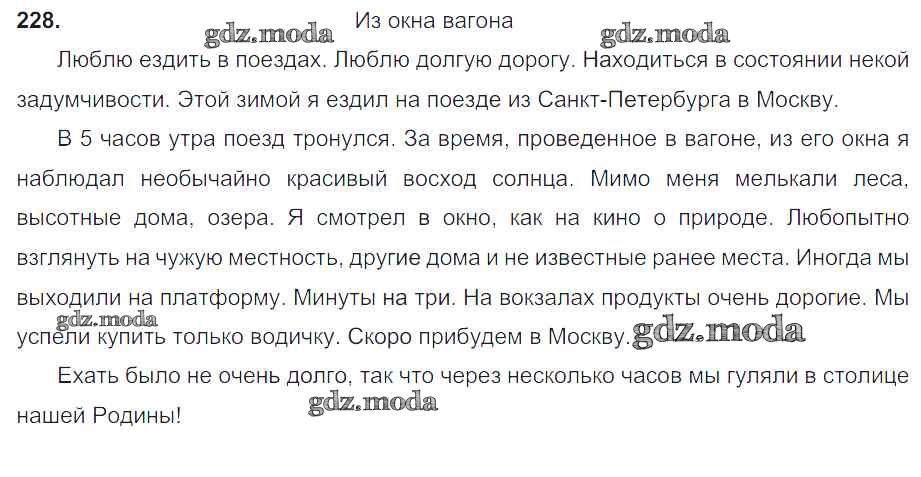 228. Из окна вагона

Люблю ездить в поездах. Люблю долгую дорогу. Находиться в состоянии некой задумчивости. Этой зимой я ездил на поезде из Санкт-Петербурга в Москву.

В 5 часов утра поезд тронулся. За время, проведенное в вагоне, из его окна я наблюдал необычайно красивый восход солнца. Мимо меня мелькали леса, высотные дома, озера. Я смотрел в окно, как на кино о природе. Любопытно взглянуть на чужую местность, другие дома и не известные ранее места. Иногда мы выходили на платформу. Минуты на три. На вокзалах продукты очень дорогие. Мы успели купить только водичку. Скоро прибудем в Москву.

Ехать было не очень долго, так что через несколько часов мы гуляли в столице нашей Родины!

gdz.moda